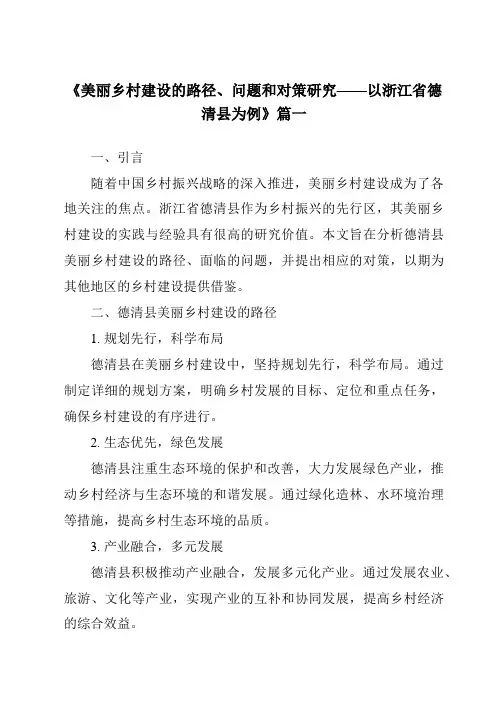 《美丽乡村建设的路径、问题和对策研究——以浙江省德清县为例》篇一

一、引言

随着中国乡村振兴战略的深入推进，美丽乡村建设成为了各地关注的焦点。浙江省德清县作为乡村振兴的先行区，其美丽乡村建设的实践与经验具有很高的研究价值。本文旨在分析德清县美丽乡村建设的路径、面临的问题，并提出相应的对策，以期为其他地区的乡村建设提供借鉴。

二、德清县美丽乡村建设的路径

1. 规划先行，科学布局

德清县在美丽乡村建设中，坚持规划先行，科学布局。通过制定详细的规划方案，明确乡村发展的目标、定位和重点任务，确保乡村建设的有序进行。

2. 生态优先，绿色发展

德清县注重生态环境的保护和改善，大力发展绿色产业，推动乡村经济与生态环境的和谐发展。通过绿化造林、水环境治理等措施，提高乡村生态环境的品质。

3. 产业融合，多元发展

德清县积极推动产业融合，发展多元化产业。通过发展农业、旅游、文化等产业，实现产业的互补和协同发展，提高乡村经济的综合效益。